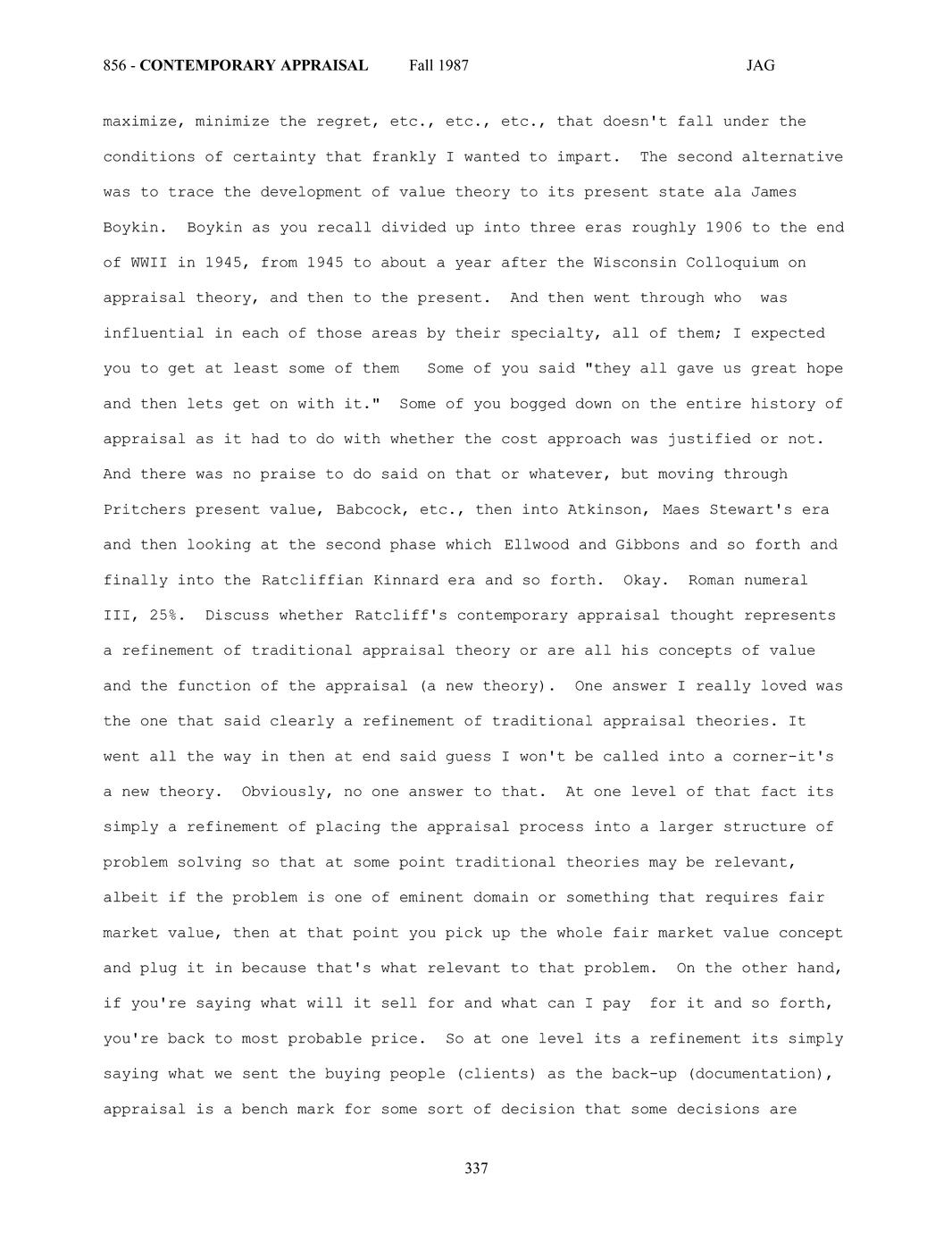 856 - CONTEMPORARY APPRAISAL Fall 1987 JAG

maximize, minimize the regret, etc., etc., etc., that doesn't fall under the conditions of certainty that frankly I wanted to impart. The second alternative was to trace the development of value theory to its present state ala James Boykin. Boykin as you recall divided up into three eras roughly 1906 to the end of WWII in 1945, from 1945 to about a year after the Wisconsin Colloquium on appraisal theory, and then to the present. And then went through who was influential in each of those areas by their specialty, all of them; I expected you to get at least some of them Some of you said "they all gave us great hope and then lets get on with it." Some of you bogged down on the entire history of appraisal as it had to do with whether the cost approach was justified or not. And there was no praise to do said on that or whatever, but moving through Pritchers present value, Babcock, etc., then into Atkinson, Maes Stewart's era and then looking at the second phase which Ellwood and Gibbons and so forth and finally into the Ratcliffian Kinnard era and so forth. Okay. Roman numeral III, 25%. Discuss whether Ratcliff's contemporary appraisal thought represents a refinement of traditional appraisal theory or are all his concepts of value and the function of the appraisal (a new theory). One answer I really loved was the one that said clearly a refinement of traditional appraisal theories. It went all the way in then at end said guess I won't be called into a corner-it's a new theory. Obviously, no one answer to that. At one level of that fact its simply a refinement of placing the appraisal process into a larger structure of problem solving so that at some point traditional theories may be relevant, albeit if the problem is one of eminent domain or something that requires fair market value, then at that point you pick up the whole fair market value concept and plug it in because that's what relevant to that problem. On the other hand, if you're saying what will it sell for and what can I pay for it and so forth, you're back to most probable price. So at one level its a refinement its simply saying what we sent the buying people (clients) as the back-up (documentation), appraisal is a bench mark for some sort of decision that some decisions are

337